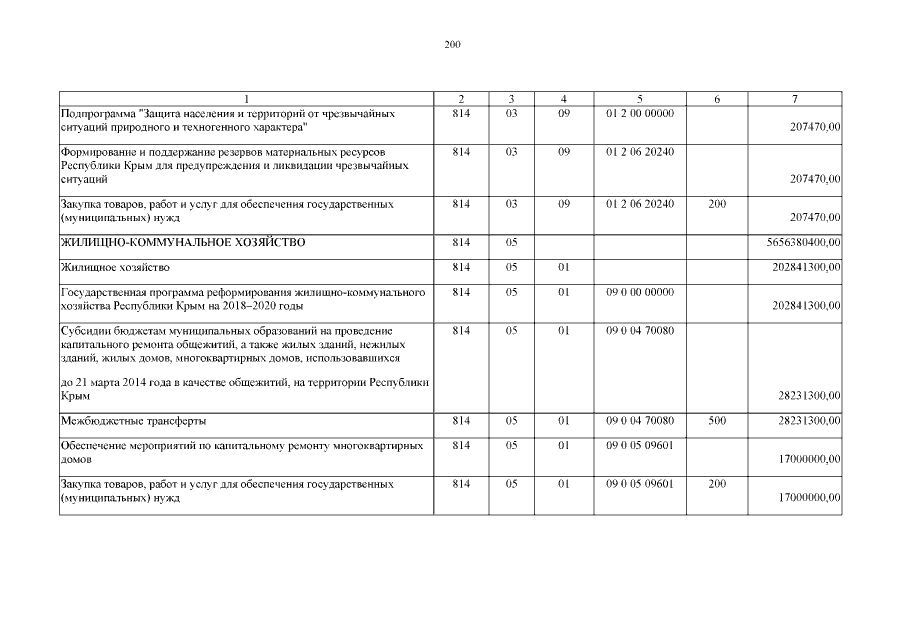 200

| 1 | 2 | 3 | 4 | 5 | 6 | 7 |
|---|---|---|---|---|---|---|
| Подпрограмма "Защита населения и территорий от чрезвычайных ситуаций природного и техногенного характера" | 814 | 03 | 09 | 01 2 00 00000 | | 207470,00 |
| Формирование и поддержание резервов материальных ресурсов Республики Крым для предупреждения и ликвидации чрезвычайных ситуаций | 814 | 03 | 09 | 01 2 06 20240 | | 207470,00 |
| Закупка товаров, работ и услуг для обеспечения государственных (муниципальных) нужд | 814 | 03 | 09 | 01 2 06 20240 | 200 | 207470,00 |
| ЖИЛИЩНО-КОММУНАЛЬНОЕ ХОЗЯЙСТВО | 814 | 05 | | | | 5656380400,00 |
| Жилищное хозяйство | 814 | 05 | 01 | | | 202841300,00 |
| Государственная программа реформирования жилищно-коммунального хозяйства Республики Крым на 2018–2020 годы | 814 | 05 | 01 | 09 0 00 00000 | | 202841300,00 |
| Субсидии бюджетам муниципальных образований на проведение капитального ремонта общежитий, а также жилых зданий, нежилых зданий, жилых домов, многоквартирных домов, использовавшихся до 21 марта 2014 года в качестве общежитий, на территории Республики Крым | 814 | 05 | 01 | 09 0 04 70080 | | 28231300,00 |
| Межбюджетные трансферты | 814 | 05 | 01 | 09 0 04 70080 | 500 | 28231300,00 |
| Обеспечение мероприятий по капитальному ремонту многоквартирных домов | 814 | 05 | 01 | 09 0 05 09601 | | 17000000,00 |
| Закупка товаров, работ и услуг для обеспечения государственных (муниципальных) нужд | 814 | 05 | 01 | 09 0 05 09601 | 200 | 17000000,00 |